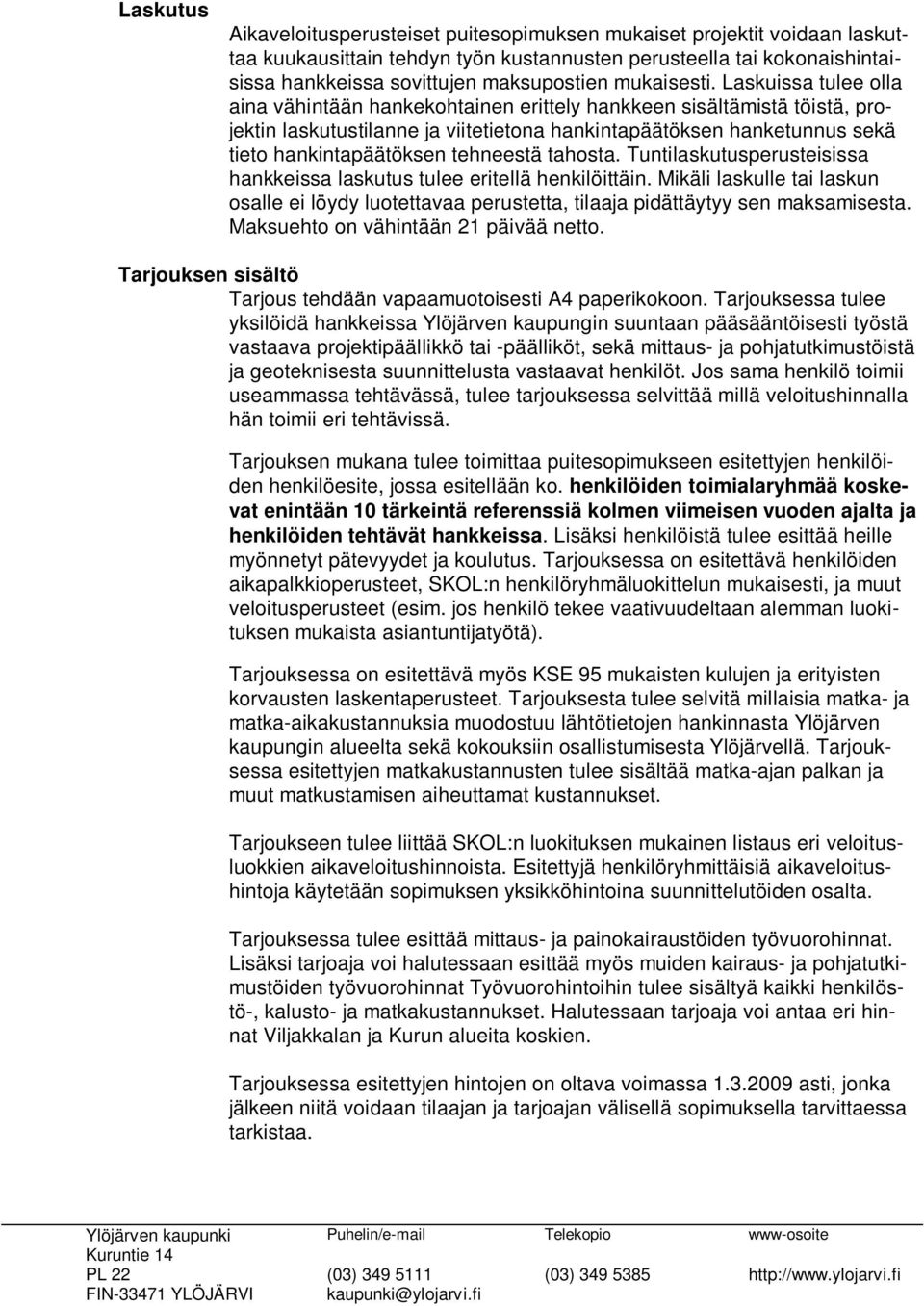 Laskutus

Aikaveloitusperusteiset puitesopimuksen mukaiset projektit voidaan laskuttaa kuukausittain tehdyn työn kustannusten perusteella tai kokonaishintaisissa hankkeissa sovittujen maksupostien mukaisesti. Laskuissa tulee olla aina vähintään hankekohtainen erittely hankkeen sisältämistä töistä, projektin laskutustilanne ja viitetietona hankintapäätöksen hanketunnus sekä tieto hankintapäätöksen tehneestä tahosta. Tuntilaskutusperusteisissa hankkeissa laskutus tulee eritellä henkilöittäin. Mikäli laskulle tai laskun osalle ei löydy luotettavaa perustetta, tilaaja pidättäytyy sen maksamisesta. Maksuehto on vähintään 21 päivää netto.

Tarjouksen sisältö

Tarjous tehdään vapaamuotoisesti A4 paperikokoon. Tarjouksessa tulee yksilöidä hankkeissa Ylöjärven kaupungin suuntaan pääsääntöisesti työstä vastaava projektipäällikkö tai -päälliköt, sekä mittaus- ja pohjatutkimustöistä ja geoteknisesta suunnittelusta vastaavat henkilöt. Jos sama henkilö toimii useammassa tehtävässä, tulee tarjouksessa selvittää millä veloitushinnalla hän toimii eri tehtävissä.

Tarjouksen mukana tulee toimittaa puitesopimukseen esitettyjen henkilöiden henkilöesite, jossa esitellään ko. henkilöiden toimialaryhmää koskevat enintään 10 tärkeintä referenssiä kolmen viimeisen vuoden ajalta ja henkilöiden tehtävät hankkeissa. Lisäksi henkilöistä tulee esittää heille myönnetyt pätevyydet ja koulutus. Tarjouksessa on esitettävä henkilöiden aikapalkkioperusteet, SKOL:n henkilöryhmäluokittelun mukaisesti, ja muut veloitusperusteet (esim. jos henkilö tekee vaativuudeltaan alemman luokituksen mukaista asiantuntijatyötä).

Tarjouksessa on esitettävä myös KSE 95 mukaisten kulujen ja erityisten korvausten laskentaperusteet. Tarjouksesta tulee selvitä millaisia matka- ja matka-aikakustannuksia muodostuu lähtötietojen hankinnasta Ylöjärven kaupungin alueelta sekä kokouksiin osallistumisesta Ylöjärvellä. Tarjouksessa esitettyjen matkakustannusten tulee sisältää matka-ajan palkan ja muut matkustamisen aiheuttamat kustannukset.

Tarjoukseen tulee liittää SKOL:n luokituksen mukainen listaus eri veloitusluokkien aikaveloitushinnoista. Esitettyjä henkilöryhmittäisiä aikaveloitushintoja käytetään sopimuksen yksikköhintoina suunnittelutöiden osalta.

Tarjouksessa tulee esittää mittaus- ja painokairaustöiden työvuorohinnat. Lisäksi tarjoaja voi halutessaan esittää myös muiden kairaus- ja pohjatutkimustöiden työvuorohinnat Työvuorohintoihin tulee sisältyä kaikki henkilöstö-, kalusto- ja matkakustannukset. Halutessaan tarjoaja voi antaa eri hinnat Viljakkalan ja Kurun alueita koskien.

Tarjouksessa esitettyjen hintojen on oltava voimassa 1.3.2009 asti, jonka jälkeen niitä voidaan tilaajan ja tarjoajan välisellä sopimuksella tarvittaessa tarkistaa.

Ylöjärven kaupunki
Kuruntie 14
PL 22
FIN-33471 YLÖJÄRVI

Puhelin/e-mail
(03) 349 5111
kaupunki@ylojarvi.fi

Telekopio
(03) 349 5385

www-osoite
http://www.ylojarvi.fi